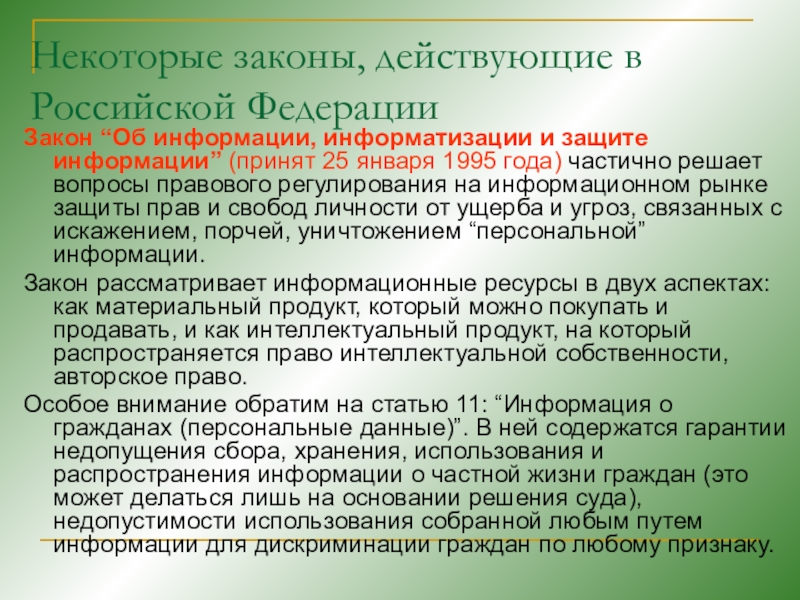 Некоторые законы, действующие в Российской Федерации

Закон “Об информации, информатизации и защите информации” (принят 25 января 1995 года) частично решает вопросы правового регулирования на информационном рынке защиты прав и свобод личности от ущерба и угроз, связанных с искажением, порчей, уничтожением “персональной” информации.

Закон рассматривает информационные ресурсы в двух аспектах: как материальный продукт, который можно покупать и продавать, и как интеллектуальный продукт, на который распространяется право интеллектуальной собственности, авторское право.

Особое внимание обратим на статью 11: “Информация о гражданах (персональные данные)”. В ней содержатся гарантии недопущения сбора, хранения, использования и распространения информации о частной жизни граждан (это может делаться лишь на основании решения суда), недопустимости использования собранной любым путем информации для дискриминации граждан по любому признаку.